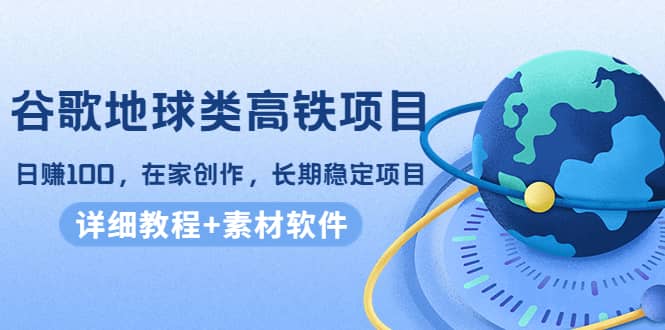 谷歌地球类高铁项目

日赚100，在家创作，长期稳定项目

详细教程+素材软件